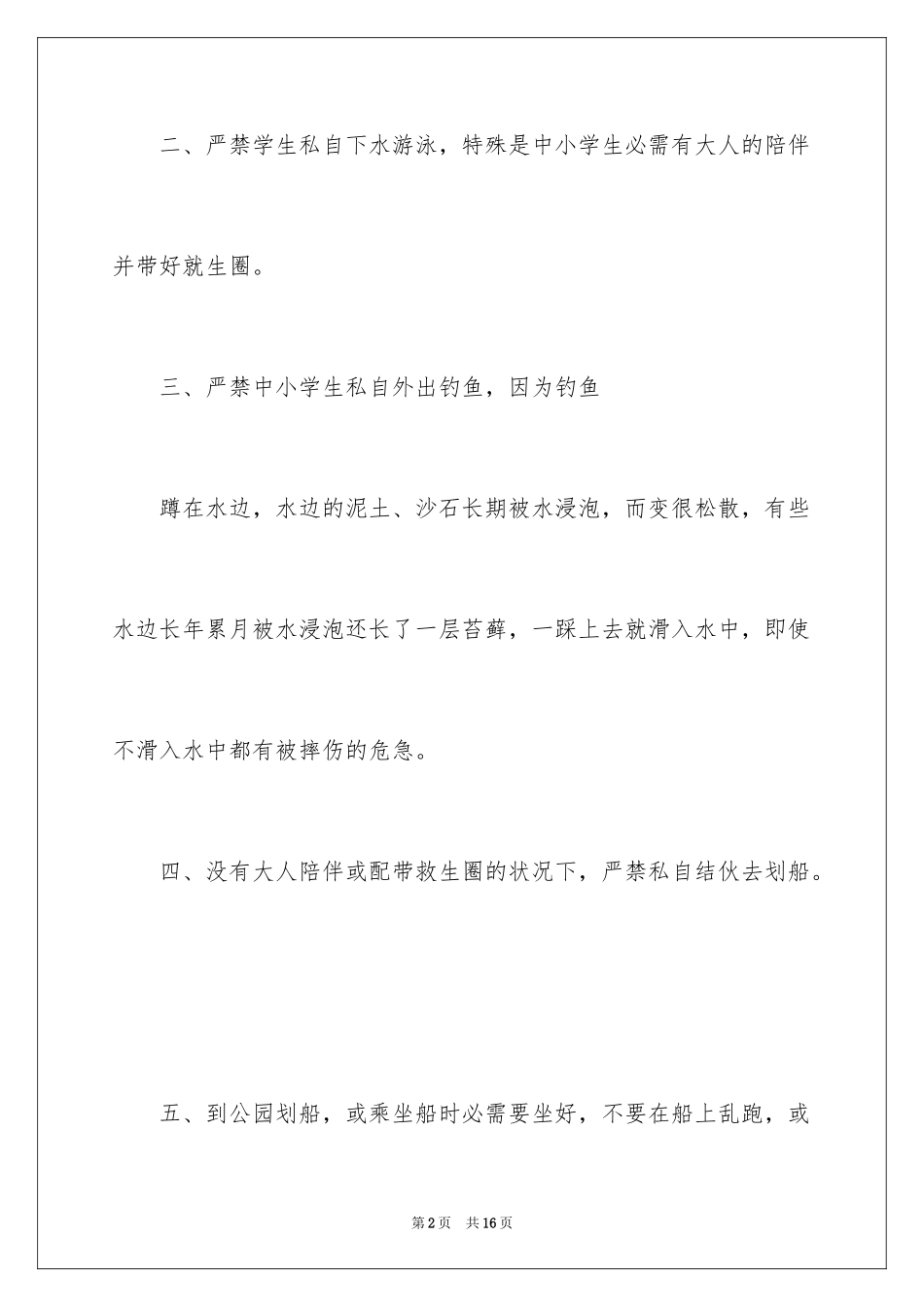 二、严禁学生私自下水游泳，特殊是中小学生必需有大人的陪伴并带好就生圈。

三、严禁中小学生私自外出钓鱼，因为钓鱼

蹲在水边，水边的泥土、沙石长期被水浸泡，而变很松散，有些水边长年累月被水浸泡还长了一层苔藓，一踩上去就滑入水中，即使不滑入水中都有被摔伤的危急。

四、没有大人陪伴或配带救生圈的状况下，严禁私自结伙去划船。

五、到公园划船，或乘坐船时必需要坐好，不要在船上乱跑，或

第2页 共16页